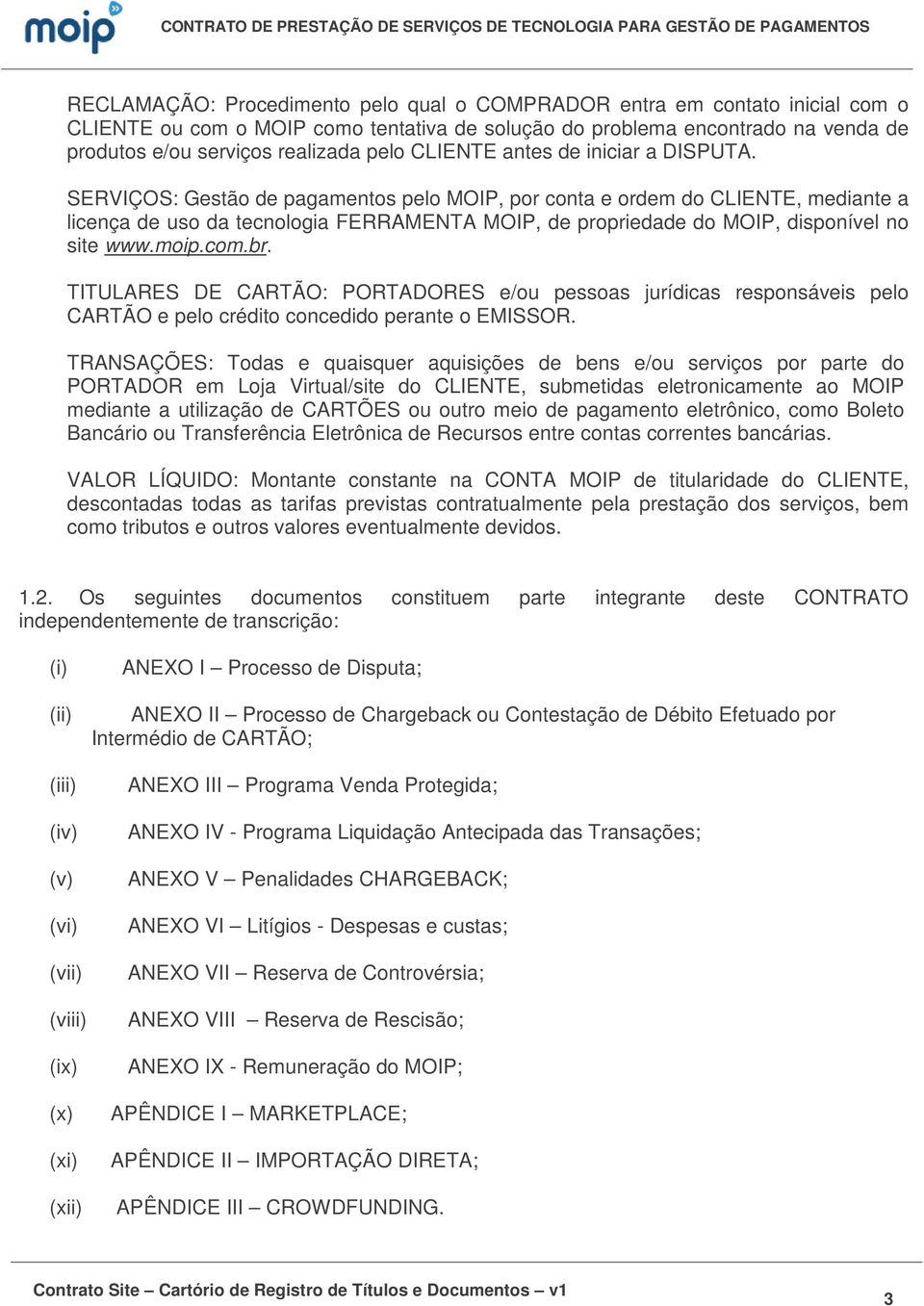 moip

CONTRATO DE PRESTAÇÃO DE SERVIÇOS DE TECNOLOGIA PARA GESTÃO DE PAGAMENTOS

RECLAMAÇÃO: Procedimento pelo qual o COMPRADOR entra em contato inicial com o CLIENTE ou com o MOIP como tentativa de solução do problema encontrado na venda de produtos e/ou serviços realizada pelo CLIENTE antes de iniciar a DISPUTA.

SERVIÇOS: Gestão de pagamentos pelo MOIP, por conta e ordem do CLIENTE, mediante a licença de uso da tecnologia FERRAMENTA MOIP, de propriedade do MOIP, disponível no site www.moip.com.br.

TITULARES DE CARTÃO: PORTADORES e/ou pessoas jurídicas responsáveis pelo CARTÃO e pelo crédito concedido perante o EMISSOR.

TRANSAÇÕES: Todas e quaisquer aquisições de bens e/ou serviços por parte do PORTADOR em Loja Virtual/site do CLIENTE, submetidas eletronicamente ao MOIP mediante a utilização de CARTÕES ou outro meio de pagamento eletrônico, como Boleto Bancário ou Transferência Eletrônica de Recursos entre contas correntes bancárias.

VALOR LÍQUIDO: Montante constante na CONTA MOIP de titularidade do CLIENTE, descontadas todas as tarifas previstas contratualmente pela prestação dos serviços, bem como tributos e outros valores eventualmente devidos.

1.2. Os seguintes documentos constituem parte integrante deste CONTRATO independentemente de transcrição:

(i) ANEXO I – Processo de Disputa;

(ii) ANEXO II – Processo de Chargeback ou Contestação de Débito Efetuado por Intermédio de CARTÃO;

(iii) ANEXO III – Programa Venda Protegida;

(iv) ANEXO IV - Programa Liquidação Antecipada das Transações;

(v) ANEXO V – Penalidades CHARGEBACK;

(vi) ANEXO VI – Litígios - Despesas e custas;

(vii) ANEXO VII – Reserva de Controvérsia;

(viii) ANEXO VIII – Reserva de Rescisão;

(ix) ANEXO IX - Remuneração do MOIP;

(x) APÊNDICE I – MARKETPLACE;

(xi) APÊNDICE II – IMPORTAÇÃO DIRETA;

(xii) APÊNDICE III – CROWDFUNDING.

Contrato Site – Cartório de Registro de Títulos e Documentos – v1

3